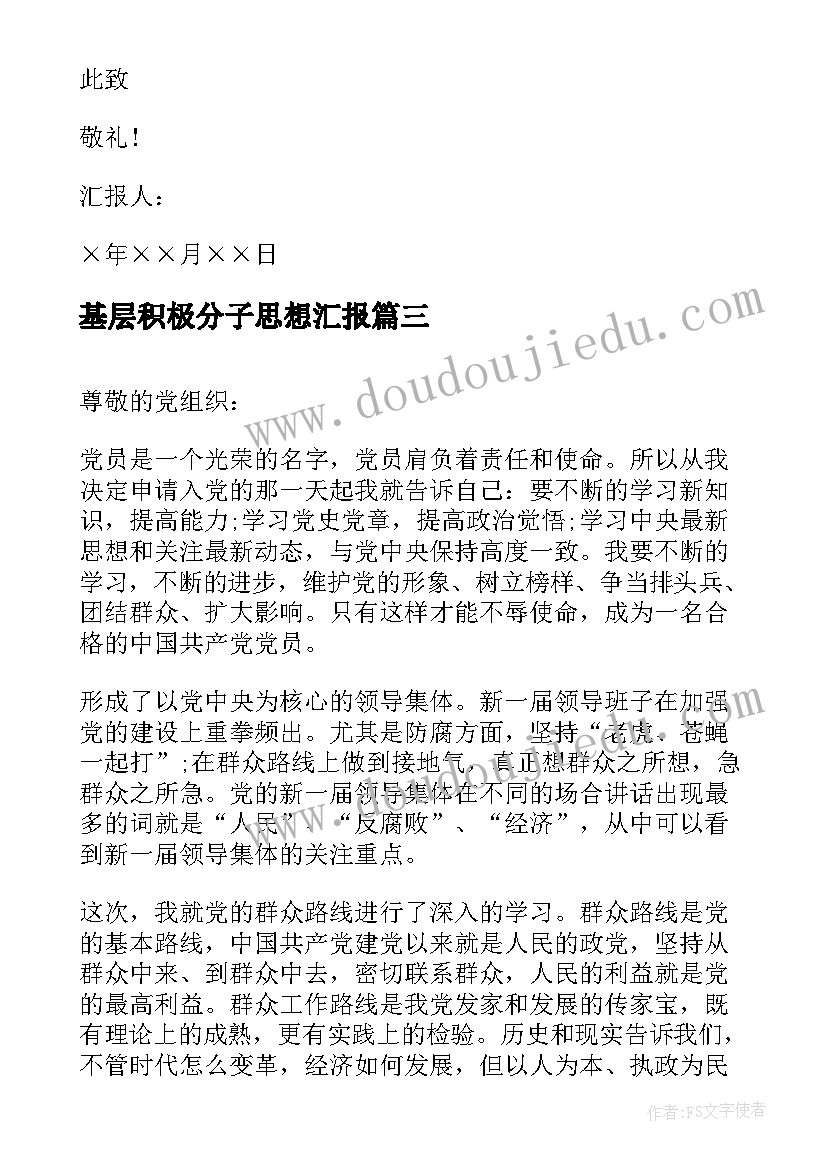 此致

敬礼！

汇报人：

×年××月××日

基层积极分子思想汇报篇三

www.doudoujiedu.com

尊敬的党组织：

党员是一个光荣的名字，党员肩负着责任和使命。所以从我决定申请入党的那一天起我就告诉自己：要不断的学习新知识，提高能力;学习党史党章，提高政治觉悟;学习中央最新思想和关注最新动态，与党中央保持高度一致。我要不断的学习，不断的进步，维护党的形象、树立榜样、争当排头兵、团结群众、扩大影响。只有这样才能不辱使命，成为一名合格的中国共产党党员。

形成了以党中央为核心的领导集体。新一届领导班子在加强党的建设上重拳频出。尤其是防腐方面，坚持“老虎、苍蝇一起打”;在群众路线上做到接地气，真正想群众之所想，急群众之所急。党的新一届领导集体在不同的场合讲话出现最多的词就是“人民”、“反腐败”、“经济”，从中可以看到新一届领导集体的关注重点。

这次，我就党的群众路线进行了深入的学习。群众路线是党的基本路线，中国共产党建党以来就是人民的政党，坚持从群众中来、到群众中去，密切联系群众，人民的利益就是党的最高利益。群众工作路线是我党发家和发展的传家宝，既有理论上的成熟，更有实践上的检验。历史和现实告诉我们，不管时代怎么变革，经济如何发展，但以人为本、执政为民

作者：FS文字使者